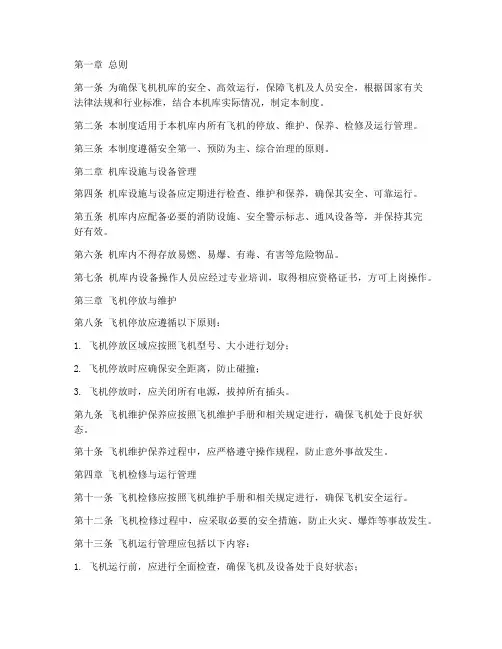 第一章 总则

第一条 为确保飞机机库的安全、高效运行，保障飞机及人员安全，根据国家有关法律法规和行业标准，结合本机库实际情况，制定本制度。

第二条 本制度适用于本机库内所有飞机的停放、维护、保养、检修及运行管理。

第三条 本制度遵循安全第一、预防为主、综合治理的原则。

第二章 机库设施与设备管理

第四条 机库设施与设备应定期进行检查、维护和保养，确保其安全、可靠运行。

第五条 机库内应配备必要的消防设施、安全警示标志、通风设备等，并保持其完好有效。

第六条 机库内不得存放易燃、易爆、有毒、有害等危险物品。

第七条 机库内设备操作人员应经过专业培训，取得相应资格证书，方可上岗操作。

第三章 飞机停放与维护

第八条 飞机停放应遵循以下原则：

1. 飞机停放区域应按照飞机型号、大小进行划分；

2. 飞机停放时应确保安全距离，防止碰撞；

3. 飞机停放时，应关闭所有电源，拔掉所有插头。

第九条 飞机维护保养应按照飞机维护手册和相关规定进行，确保飞机处于良好状态。

第十条 飞机维护保养过程中，应严格遵守操作规程，防止意外事故发生。

第四章 飞机检修与运行管理

第十一条 飞机检修应按照飞机维护手册和相关规定进行，确保飞机安全运行。

第十二条 飞机检修过程中，应采取必要的安全措施，防止火灾、爆炸等事故发生。

第十三条 飞机运行管理应包括以下内容：

1. 飞机运行前，应进行全面检查，确保飞机及设备处于良好状态；